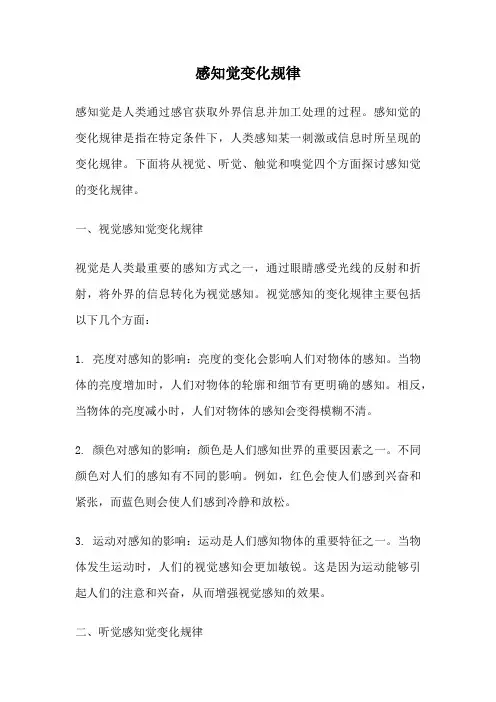 感知觉变化规律

感知觉是人类通过感官获取外界信息并加工处理的过程。感知觉的变化规律是指在特定条件下，人类感知某一刺激或信息时所呈现的变化规律。下面将从视觉、听觉、触觉和嗅觉四个方面探讨感知觉的变化规律。

一、视觉感知觉变化规律

视觉是人类最重要的感知方式之一，通过眼睛感受光线的反射和折射，将外界的信息转化为视觉感知。视觉感知的变化规律主要包括以下几个方面：

1. 亮度对感知的影响：亮度的变化会影响人们对物体的感知。当物体的亮度增加时，人们对物体的轮廓和细节有更明确的感知。相反，当物体的亮度减小时，人们对物体的感知会变得模糊不清。

2. 颜色对感知的影响：颜色是人们感知世界的重要因素之一。不同颜色对人们的感知有不同的影响。例如，红色会使人们感到兴奋和紧张，而蓝色则会使人们感到冷静和放松。

3. 运动对感知的影响：运动是人们感知物体的重要特征之一。当物体发生运动时，人们的视觉感知会更加敏锐。这是因为运动能够引起人们的注意和兴奋，从而增强视觉感知的效果。

二、听觉感知觉变化规律